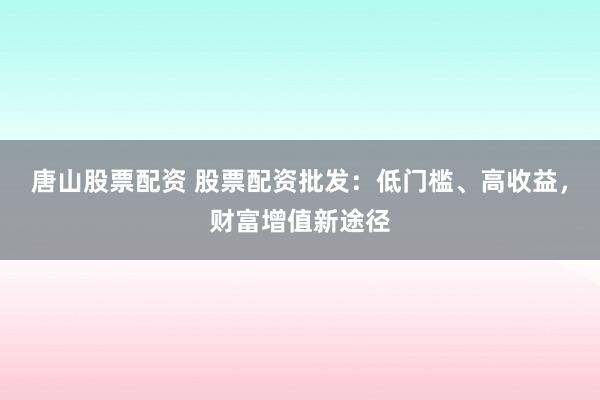 唐山股票配资 股票配资批发：低门槛、高收益，财富增值新途径